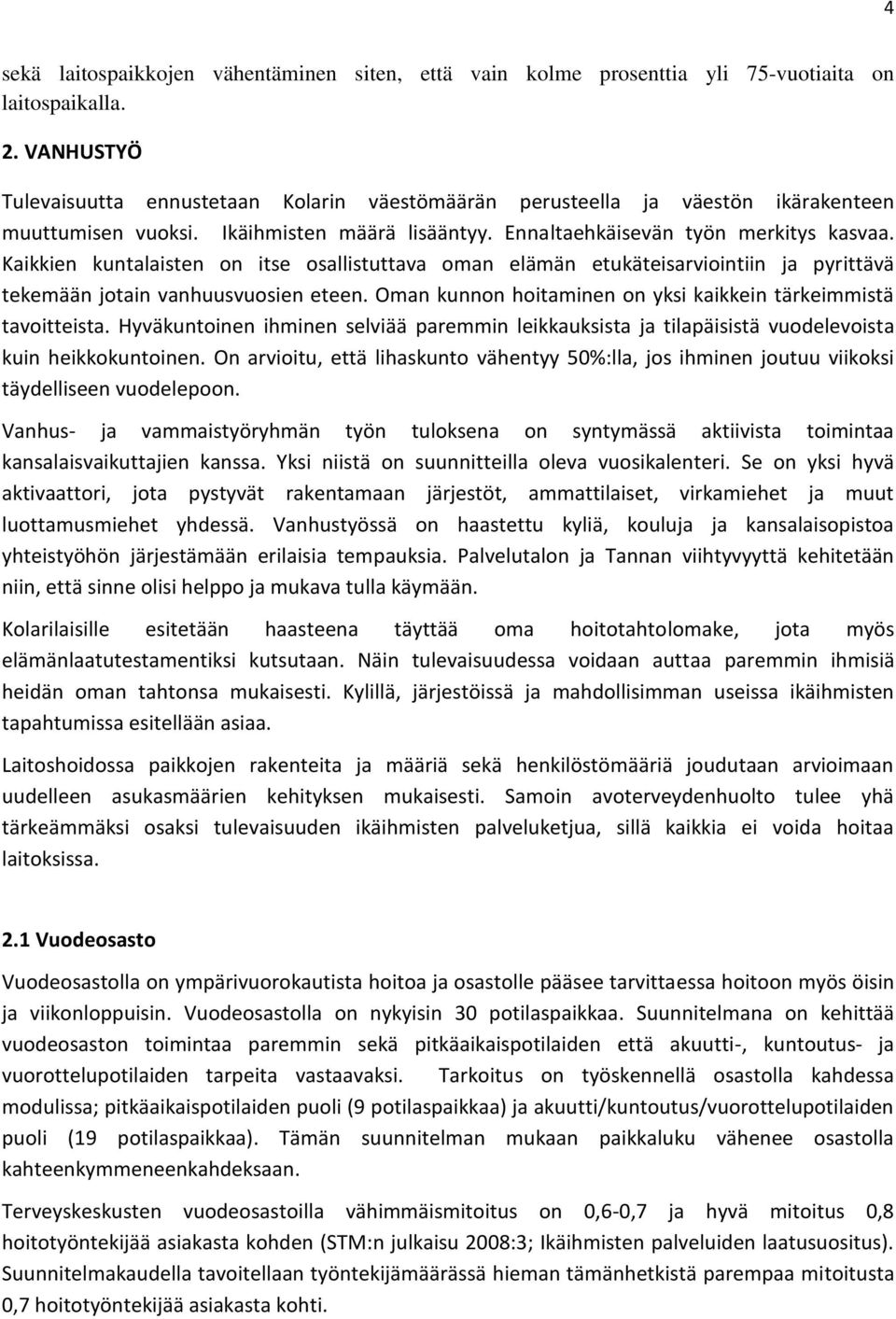 4

sekä laitospaikkojen vähentäminen siten, että vain kolme prosenttia yli 75-vuotiaita on laitospaikalla.

2. VANHUSTYÖ

Tulevaisuutta ennustetaan Kolarin väestömäärän perusteella ja väestön ikärakenteen muuttumisen vuoksi. Ikäihmisten määrä lisääntyy. Ennaltaehkäisevän työn merkitys kasvaa. Kaikkien kuntalaisten on itse osallistuttava oman elämän etukäteisarviointiin ja pyrittävä tekemään jotain vanhuusvuosien eteen. Oman kunnon hoitaminen on yksi kaikkein tärkeimmistä tavoitteista. Hyväkuntoinen ihminen selviää paremmin leikkauksista ja tilapäisistä vuodelevoista kuin heikkokuntoinen. On arvioitu, että lihaskunto vähentyy 50%:lla, jos ihminen joutuu viikoksi täydelliseen vuodelepoon.

Vanhus- ja vammaistyöryhmän työn tuloksena on syntymässä aktiivista toimintaa kansalaisvaikuttajien kanssa. Yksi niistä on suunnitteilla oleva vuosikalenteri. Se on yksi hyvä aktivaattori, jota pystyvät rakentamaan järjestöt, ammattilaiset, virkamiehet ja muut luottamusmiehet yhdessä. Vanhustyössä on haastettu kyliä, kouluja ja kansalaisopistoa yhteistyöhön järjestämään erilaisia tempauksia. Palvelutalon ja Tannan viihtyvyyttä kehitetään niin, että sinne olisi helppo ja mukava tulla käymään.

Kolarilaisille esitetään haasteena täyttää oma hoitotahtolomake, jota myös elämänlaatutestamentiksi kutsutaan. Näin tulevaisuudessa voidaan auttaa paremmin ihmisiä heidän oman tahtonsa mukaisesti. Kylillä, järjestöissä ja mahdollisimman useissa ikäihmisten tapahtumissa esitellään asiaa.

Laitoshoidossa paikkojen rakenteita ja määriä sekä henkilöstömääriä joudutaan arvioimaan uudelleen asukasmäärien kehityksen mukaisesti. Samoin avoterveydenhuolto tulee yhä tärkeämmäksi osaksi tulevaisuuden ikäihmisten palveluketjua, sillä kaikkia ei voida hoitaa laitoksissa.

2.1 Vuodeosasto

Vuodeosastolla on ympärivuorokautista hoitoa ja osastolle pääsee tarvittaessa hoitoon myös öisin ja viikonloppuisin. Vuodeosastolla on nykyisin 30 potilaspaikkaa. Suunnitelmana on kehittää vuodeosaston toimintaa paremmin sekä pitkäaikaispotilaiden että akuutti-, kuntoutus- ja vuorottelupotilaiden tarpeita vastaavaksi. Tarkoitus on työskennellä osastolla kahdessa modulissa; pitkäaikaispotilaiden puoli (9 potilaspaikkaa) ja akuutti/kuntoutus/vuorottelupotilaiden puoli (19 potilaspaikkaa). Tämän suunnitelman mukaan paikkaluku vähenee osastolla kahteenkymmeneenkahdeksaan.

Terveyskeskusten vuodeosastoilla vähimmäismitoitus on 0,6-0,7 ja hyvä mitoitus 0,8 hoitotyöntekijää asiakasta kohden (STM:n julkaisu 2008:3; Ikäihmisten palveluiden laatusuositus). Suunnitelmakaudella tavoitellaan työntekijämäärässä hieman tämänhetkistä parempaa mitoitusta 0,7 hoitotyöntekijää asiakasta kohti.